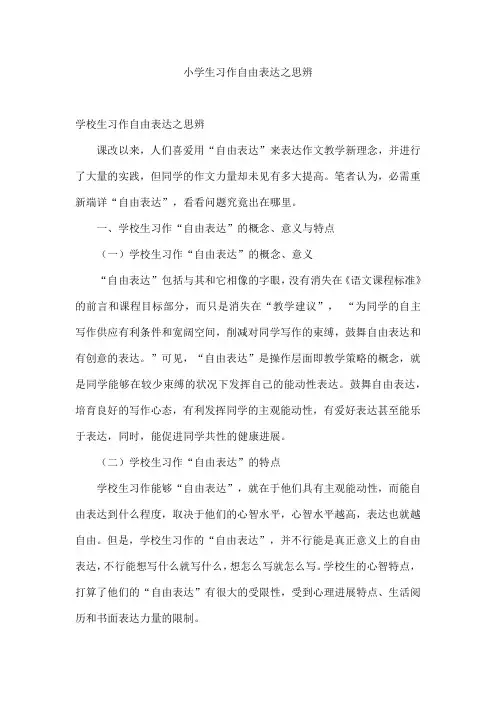 小学生习作自由表达之思辨

学校生习作自由表达之思辨

课改以来，人们喜爱用“自由表达”来表达作文教学新理念，并进行了大量的实践，但同学的作文力量却未见有多大提高。笔者认为，必需重新端详“自由表达”，看看问题究竟出在哪里。

一、学校生习作“自由表达”的概念、意义与特点

（一）学校生习作“自由表达”的概念、意义

“自由表达”包括与其和它相像的字眼，没有消失在《语文课程标准》的前言和课程目标部分，而只是消失在“教学建议”，“为同学的自主写作供应有利条件和宽阔空间，削减对同学写作的束缚，鼓舞自由表达和有创意的表达。”可见，“自由表达”是操作层面即教学策略的概念，就是同学能够在较少束缚的状况下发挥自己的能动性表达。鼓舞自由表达，培育良好的写作心态，有利发挥同学的主观能动性，有爱好表达甚至能乐于表达，同时，能促进同学共性的健康进展。

（二）学校生习作“自由表达”的特点

学校生习作能够“自由表达”，就在于他们具有主观能动性，而能自由表达到什么程度，取决于他们的心智水平，心智水平越高，表达也就越自由。但是，学校生习作的“自由表达”，并不行能是真正意义上的自由表达，不行能想写什么就写什么，想怎么写就怎么写。学校生的心智特点，打算了他们的“自由表达”有很大的受限性，受到心理进展特点、生活阅历和书面表达力量的限制。